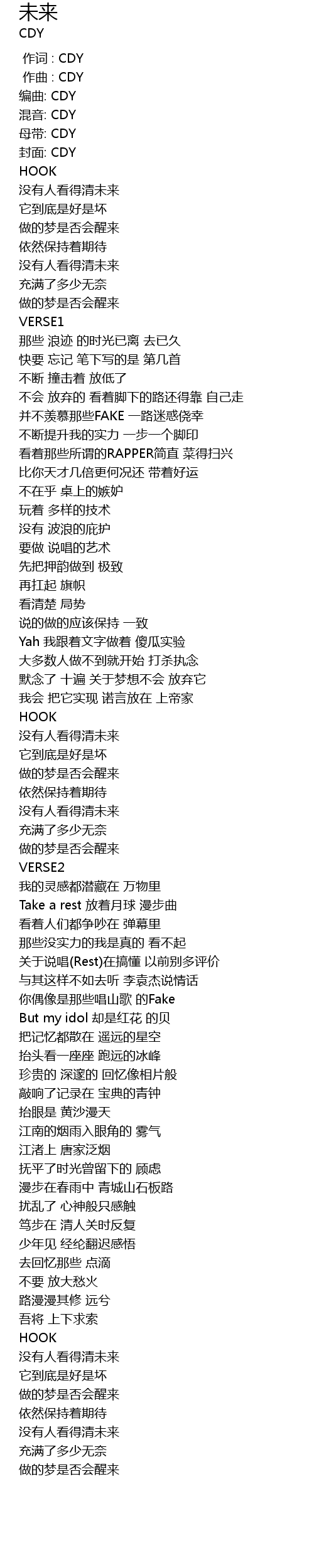 未来
CDY

作词 : CDY
作曲 : CDY
编曲: CDY
混音: CDY
母带: CDY
封面: CDY
HOOK
没有人看得清未来
它到底是好是坏
做的梦是否会醒来
依然保持着期待
没有人看得清未来
充满了多少无奈
做的梦是否会醒来
VERSE1
那些 浪迹 的时光已离 去已久
快要 忘记 笔下写的是 第几首
不断 撞击着 放低了
不会 放弃的 看着脚下的路还得靠 自己走
并不羡慕那些FAKE 一路迷惑侥幸
不断提升我的实力 一步一个脚印
看着那些所谓的RAPPER简直 菜得扫兴
比你天才几倍更何况还 带着好运
不在乎 桌上的嫉妒
玩着 多样的技术
没有 波浪的庇护
要做 说唱的艺术
先把押韵做到 极致
再扛起 旗帜
看清楚 局势
说的做的应该保持 一致
Yah 我跟着文字做着 傻瓜实验
大多数人做不到就开始 打杀执念
默念了 十遍 关于梦想不会 放弃它
我会 把它实现 诺言放在 上帝家
HOOK
没有人看得清未来
它到底是好是坏
做的梦是否会醒来
依然保持着期待
没有人看得清未来
充满了多少无奈
做的梦是否会醒来
VERSE2
我的灵感都潜藏在 万物里
Take a rest 放着月球 漫步曲
看着人们都争吵在 弹幕里
那些没实力的我是真的 看不起
关于说唱(Rest)在搞懂 以前别多评价
与其这样不如去听 李袁杰说情话
你偶像是那些唱山歌 的Fake
But my idol 却是红花 的贝
把记忆都散在 遥远的星空
抬头看一座座 跑远的冰峰
珍贵的 深邃的 回忆像相片般
敲响了记录在 宝典的青钟
抬眼是 黄沙漫天
江南的烟雨入眼角的 雾气
江渚上 唐家泛烟
抚平了时光曾留下的 顾虑
漫步在春雨中 青城山石板路
扰乱了 心神般只感触
笃步在 清人关时反复
少年见 经纶翻迟感悟
去回忆那些 点滴
不要 放大愁火
路漫漫其修 远兮
吾将 上下求索
HOOK
没有人看得清未来
它到底是好是坏
做的梦是否会醒来
依然保持着期待
没有人看得清未来
充满了多少无奈
做的梦是否会醒来